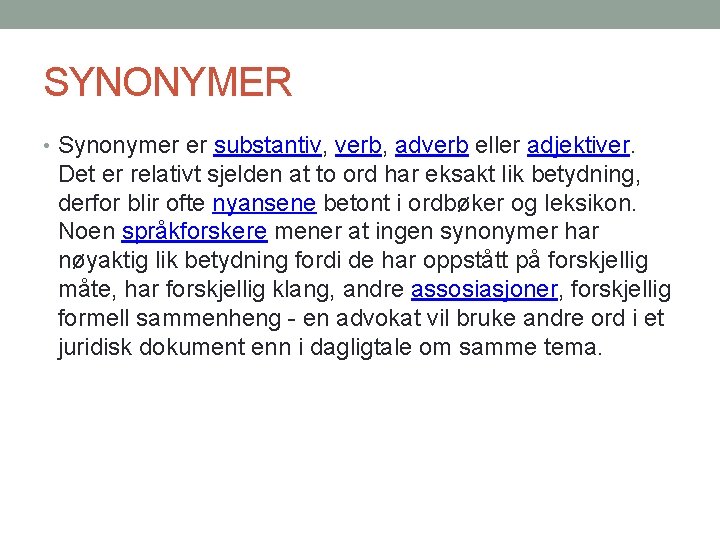 SYNONYMER

• Synonymer er substantiv, verb, adverb eller adjektiver. Det er relativt sjelden at to ord har eksakt lik betydning, derfor blir ofte nyansene betont i ordbøker og leksikon. Noen språkforskere mener at ingen synonymer har nøyaktig lik betydning fordi de har oppstått på forskjellig måte, har forskjellig klang, andre assosiasjoner, forskjellig formell sammenheng - en advokat vil bruke andre ord i et juridisk dokument enn i dagligtale om samme tema.